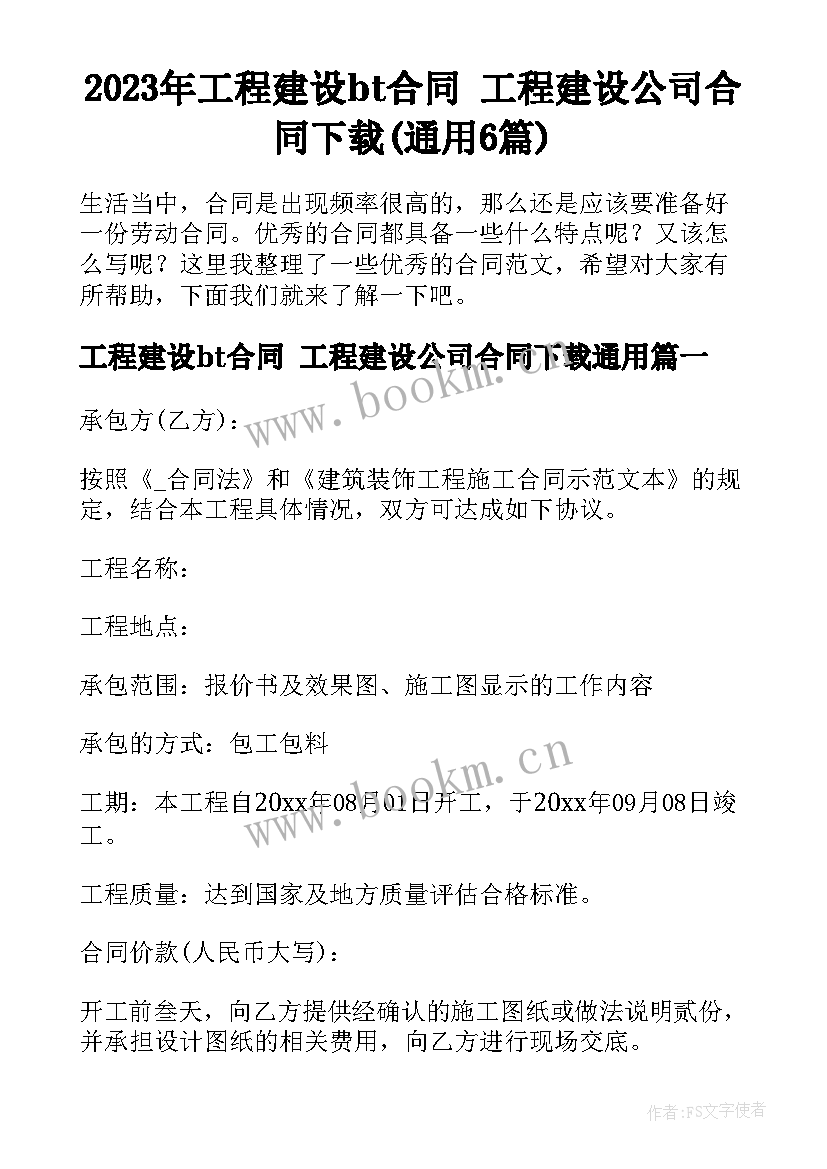 2023年工程建设bt合同 工程建设公司合同下载(通用6篇)

生活当中，合同是出现频率很高的，那么还是应该要准备好一份劳动合同。优秀的合同都具备一些什么特点呢？又该怎么写呢？这里我整理了一些优秀的合同范文，希望对大家有所帮助，下面我们就来了解一下吧。

工程建设bt合同 工程建设公司合同下载通用篇一

www.bookm.cn

承包方(乙方)：

按照《_合同法》和《建筑装饰工程施工合同示范文本》的规定，结合本工程具体情况，双方可达成如下协议。

工程名称：

工程地点：

承包范围：报价书及效果图、施工图显示的工作内容

承包的方式：包工包料

www.bookm.cn

工期：本工程自20xx年08月01日开工，于20xx年09月08日竣工。

工程质量：达到国家及地方质量评估合格标准。

合同价款(人民币大写)：

开工前叁天，向乙方提供经确认的施工图纸或做法说明贰份，并承担设计图纸的相关费用，向乙方进行现场交底。

作者：FS文字使者